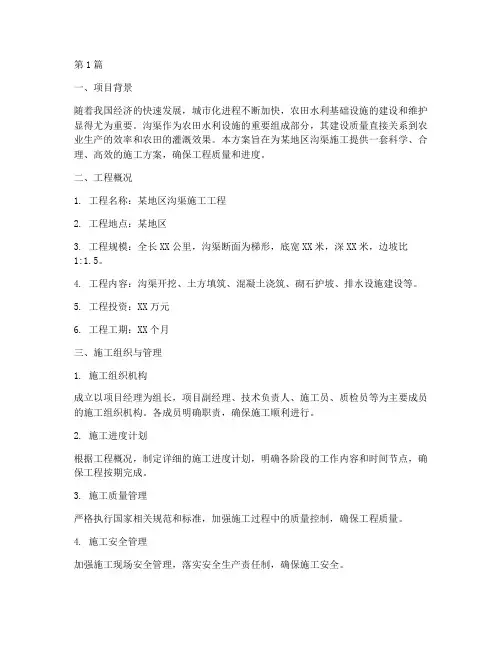 第1篇

一、项目背景

随着我国经济的快速发展，城市化进程不断加快，农田水利基础设施的建设和维护显得尤为重要。沟渠作为农田水利设施的重要组成部分，其建设质量直接关系到农业生产的效率和农田的灌溉效果。本方案旨在为某地区沟渠施工提供一套科学、合理、高效的施工方案，确保工程质量和进度。

二、工程概况

1. 工程名称：某地区沟渠施工工程

2. 工程地点：某地区

3. 工程规模：全长XX公里，沟渠断面为梯形，底宽XX米，深XX米，边坡比1:1.5。

4. 工程内容：沟渠开挖、土方填筑、混凝土浇筑、砌石护坡、排水设施建设等。

5. 工程投资：XX万元

6. 工程工期：XX个月

三、施工组织与管理

1. 施工组织机构

成立以项目经理为组长，项目副经理、技术负责人、施工员、质检员等为主要成员的施工组织机构。各成员明确职责，确保施工顺利进行。

2. 施工进度计划

根据工程概况，制定详细的施工进度计划，明确各阶段的工作内容和时间节点，确保工程按期完成。

3. 施工质量管理

严格执行国家相关规范和标准，加强施工过程中的质量控制，确保工程质量。

4. 施工安全管理

加强施工现场安全管理，落实安全生产责任制，确保施工安全。